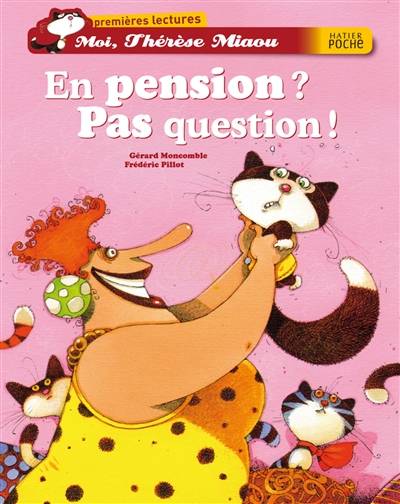 premières lectures
Moi, Thérèse Miaou
HATIER
POCHE

En pension ?
Pas question !

Gérard Moncomble
Frédéric Pillot